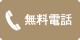 無料電話